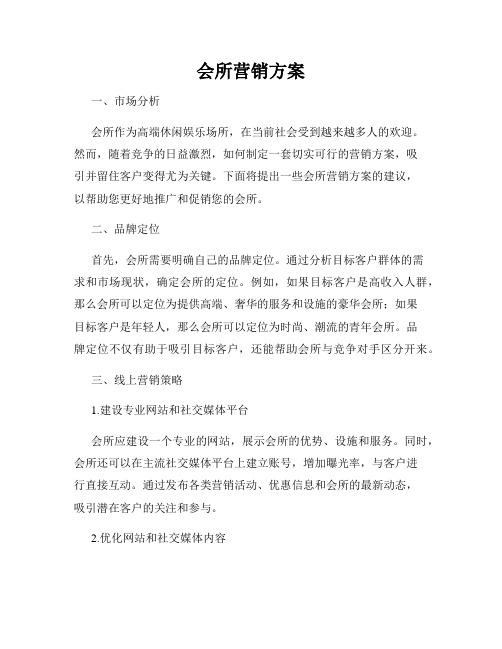 会所营销方案

一、市场分析

会所作为高端休闲娱乐场所，在当前社会受到越来越多人的欢迎。然而，随着竞争的日益激烈，如何制定一套切实可行的营销方案，吸引并留住客户变得尤为关键。下面将提出一些会所营销方案的建议，以帮助您更好地推广和促销您的会所。

二、品牌定位

首先，会所需要明确自己的品牌定位。通过分析目标客户群体的需求和市场现状，确定会所的定位。例如，如果目标客户是高收入人群，那么会所可以定位为提供高端、奢华的服务和设施的豪华会所；如果目标客户是年轻人，那么会所可以定位为时尚、潮流的青年会所。品牌定位不仅有助于吸引目标客户，还能帮助会所与竞争对手区分开来。

三、线上营销策略

1.建设专业网站和社交媒体平台

会所应建设一个专业的网站，展示会所的优势、设施和服务。同时，会所还可以在主流社交媒体平台上建立账号，增加曝光率，与客户进行直接互动。通过发布各类营销活动、优惠信息和会所的最新动态，吸引潜在客户的关注和参与。

2.优化网站和社交媒体内容